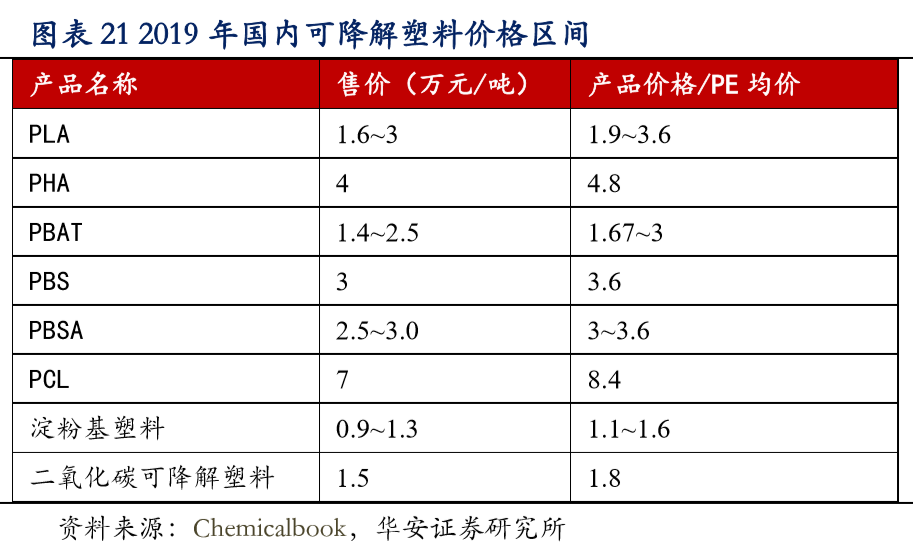 图表 21 2019 年国内可降解塑料价格区间

| 产品名称 | 售价（万元/吨） | 产品价格/PE 均价 |
|---|---|---|
| PLA | 1.6~3 | 1.9~3.6 |
| PHA | 4 | 4.8 |
| PBAT | 1.4~2.5 | 1.67~3 |
| PBS | 3 | 3.6 |
| PBSA | 2.5~3.0 | 3~3.6 |
| PCL | 7 | 8.4 |
| 淀粉基塑料 | 0.9~1.3 | 1.1~1.6 |
| 二氧化碳可降解塑料 | 1.5 | 1.8 |

资料来源：Chemicalbook，华安证券研究所